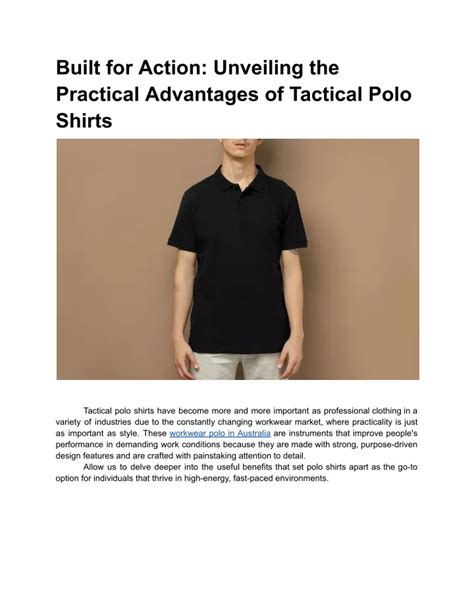 Built for Action: Unveiling the Practical Advantages of Tactical Polo Shirts

Tactical polo shirts have become more and more important as professional clothing in a variety of industries due to the constantly changing workwear market, where practicality is just as important as style. These workwear polo in Australia are instruments that improve people's performance in demanding work conditions because they are made with strong, purpose-driven design features and are crafted with painstaking attention to detail.

Allow us to delve deeper into the useful benefits that set polo shirts apart as the go-to option for individuals that thrive in high-energy, fast-paced environments.